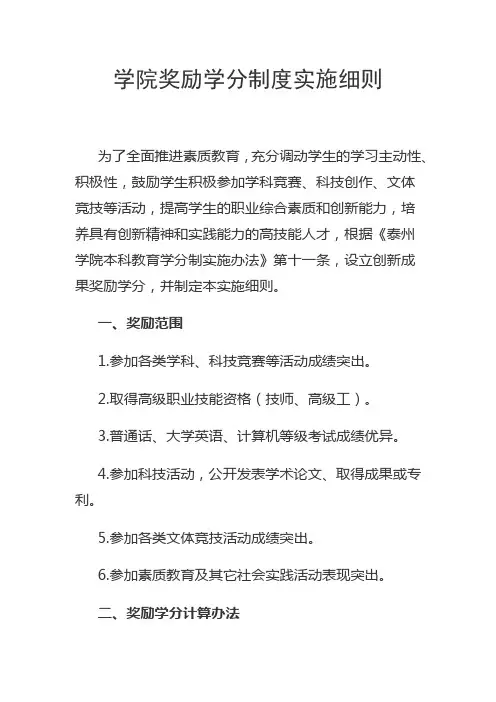 学院奖励学分制度实施细则

为了全面推进素质教育，充分调动学生的学习主动性、积极性，鼓励学生积极参加学科竞赛、科技创作、文体竞技等活动，提高学生的职业综合素质和创新能力，培养具有创新精神和实践能力的高技能人才，根据《泰州学院本科教育学分制实施办法》第十一条，设立创新成果奖励学分，并制定本实施细则。

一、奖励范围

1.参加各类学科、科技竞赛等活动成绩突出。

2.取得高级职业技能资格（技师、高级工）。

3.普通话、大学英语、计算机等级考试成绩优异。

4.参加科技活动，公开发表学术论文、取得成果或专利。

5.参加各类文体竞技活动成绩突出。

6.参加素质教育及其它社会实践活动表现突出。

二、奖励学分计算办法